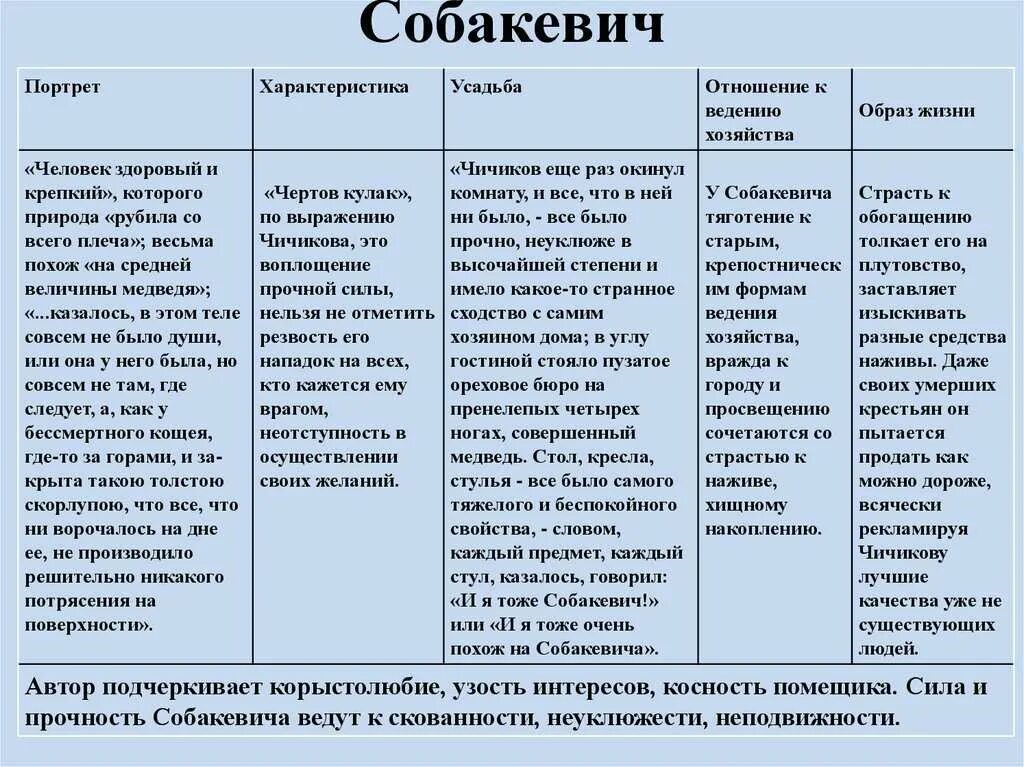 Собакевич

| Портрет | Характеристика | Усадьба | Отношение к ведению хозяйства | Образ жизни |
|---|---|---|---|---|
| «Человек здоровый и крепкий», которого природа «рубила со всего плеча»; весьма похож «на средней величины медведя»; «...казалось, в этом теле совсем не было души, или она у него была, но совсем не там, где следует, а, как у бессмертного кощея, где-то за горами, и закрыта такою толстою скорлупою, что все, что ни ворочалось на дне ее, не производило решительно никакого потрясения на поверхности». | «Чертов кулак», по выражению Чичикова, это воплощение прочной силы, нельзя не отметить резвость его нападок на всех, кто кажется ему врагом, неотступность в осуществлении своих желаний. | «Чичиков еще раз окинул комнату, и все, что в ней ни было, - все было прочно, неуклюже в высочайшей степени и имело какое-то странное сходство с самим хозяином дома; в углу гостиной стояло пузатое ореховое бюро на пренелепых четырех ногах, совершенный медведь. Стол, кресла, стулья - все было самого тяжелого и беспокойного свойства, - словом, каждый предмет, каждый стул, казалось, говорил: «И я тоже Собакевич!» или «И я тоже очень похож на Собакевича». | У Собакевича тяготение к старым, крепостническим формам ведения хозяйства, вражда к городу и просвещению сочетаются со страстью к наживе, хищному накоплению. | Страсть к обогащению толкает его на плутовство, заставляет изыскивать разные средства наживы. Даже своих умерших крестьян он пытается продать как можно дороже, всячески рекламируя Чичикову лучшие качества уже не существующих людей. |

Автор подчеркивает корыстолюбие, узость интересов, косность помещика. Сила и прочность Собакевича ведут к скованности, неуклюжести, неподвижности.